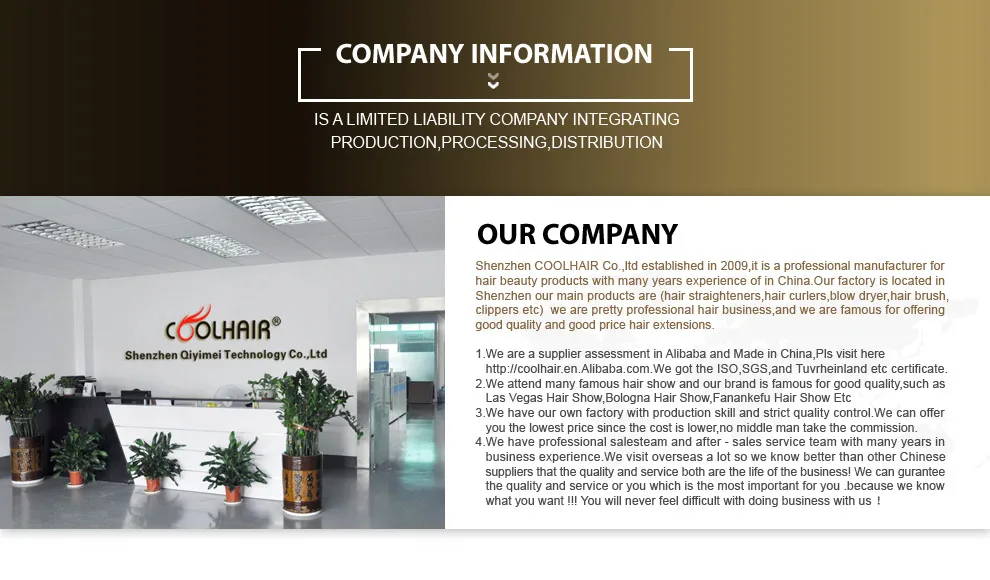 COMPANY INFORMATION

IS A LIMITED LIABILITY COMPANY INTEGRATING PRODUCTION,PROCESSING,DISTRIBUTION

COOLHAIR®
Shenzhen Qiyimei Technology Co.,Ltd

OUR COMPANY

Shenzhen COOLHAIR Co.,ltd established in 2009,it is a professional manufacturer for hair beauty products with many years experience of in China.Our factory is located in Shenzhen our main products are (hair straighteners,hair curlers,blow dryer,hair brush, clippers etc) we are pretty professional hair business,and we are famous for offering good quality and good price hair extensions.

1.We are a supplier assessment in Alibaba and Made in China,Pls visit here http://coolhair.en.Alibaba.com.We got the ISO,SGS,and Tuvrheinland etc certificate.
2.We attend many famous hair show and our brand is famous for good quality,such as Las Vegas Hair Show,Bologna Hair Show,Fanankefu Hair Show Etc
3.We have our own factory with production skill and strict quality control.We can offer you the lowest price since the cost is lower,no middle man take the commission.
4.We have professional salesteam and after - sales service team with many years in business experience.We visit overseas a lot so we know better than other Chinese suppliers that the quality and service both are the life of the business! We can gurantee the quality and service or you which is the most important for you .because we know what you want !!! You will never feel difficult with doing business with us ！